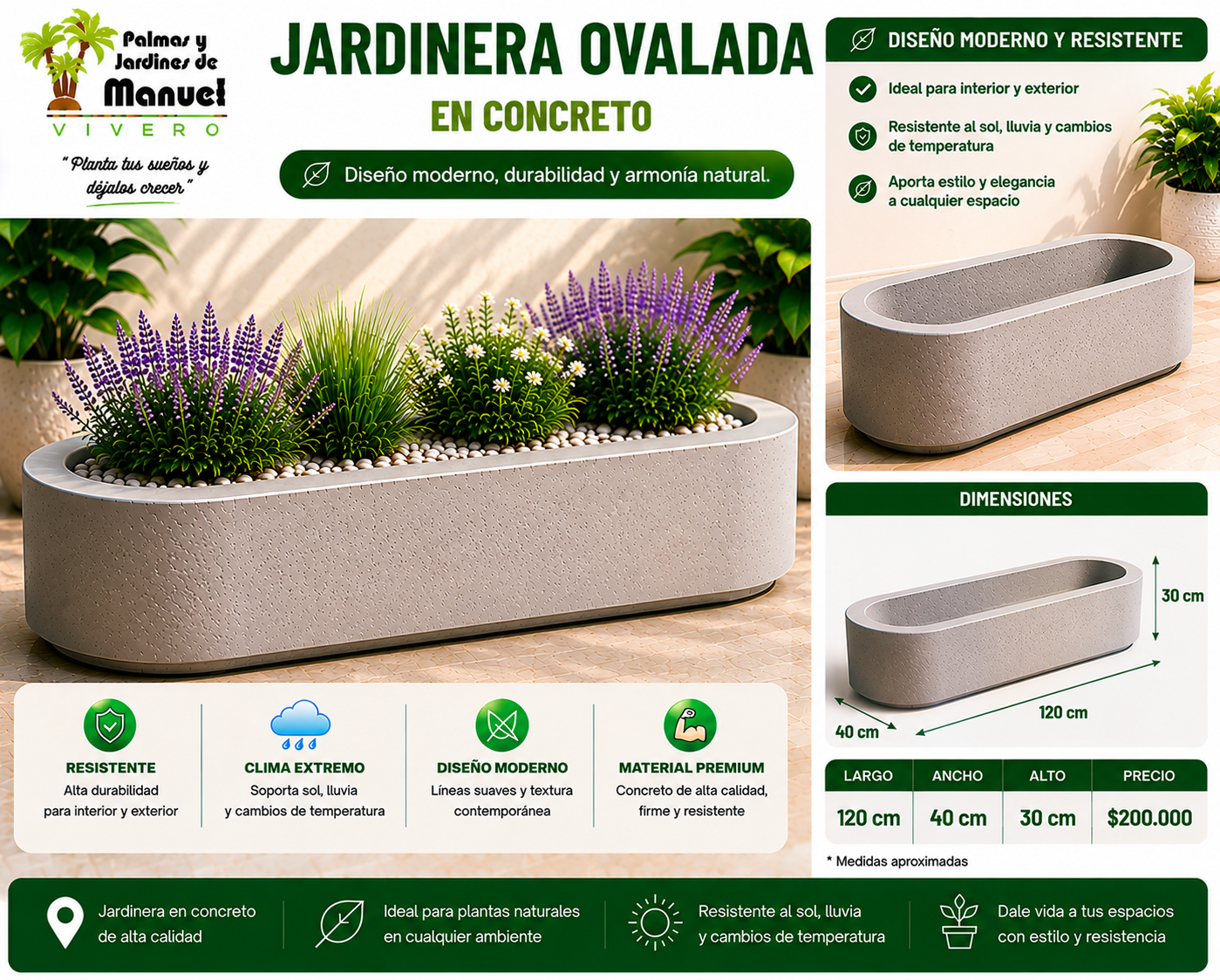 Palmas y Jardines de Manuel
VIVERO
"Planta tus sueños y déjalos crecer"

JARDINERA OVALADA
EN CONCRETO

Diseño moderno, durabilidad y armonía natural.

DISEÑO MODERNO Y RESISTENTE
Ideal para interior y exterior
Resistente al sol, lluvia y cambios de temperatura
Aporta estilo y elegancia a cualquier espacio

DIMENSIONES
30 cm
120 cm
40 cm

| LARGO | ANCHO | ALTO | PRECIO |
|---|---|---|---|
| 120 cm | 40 cm | 30 cm | $200.000 |

* Medidas aproximadas

RESISTENTE
Alta durabilidad para interior y exterior

CLIMA EXTREMO
Soporta sol, lluvia y cambios de temperatura

DISEÑO MODERNO
Líneas suaves y textura contemporánea

MATERIAL PREMIUM
Concreto de alta calidad, firme y resistente

Jardinera en concreto de alta calidad

Ideal para plantas naturales en cualquier ambiente

Resistente al sol, lluvia y cambios de temperatura

Dale vida a tus espacios con estilo y resistencia